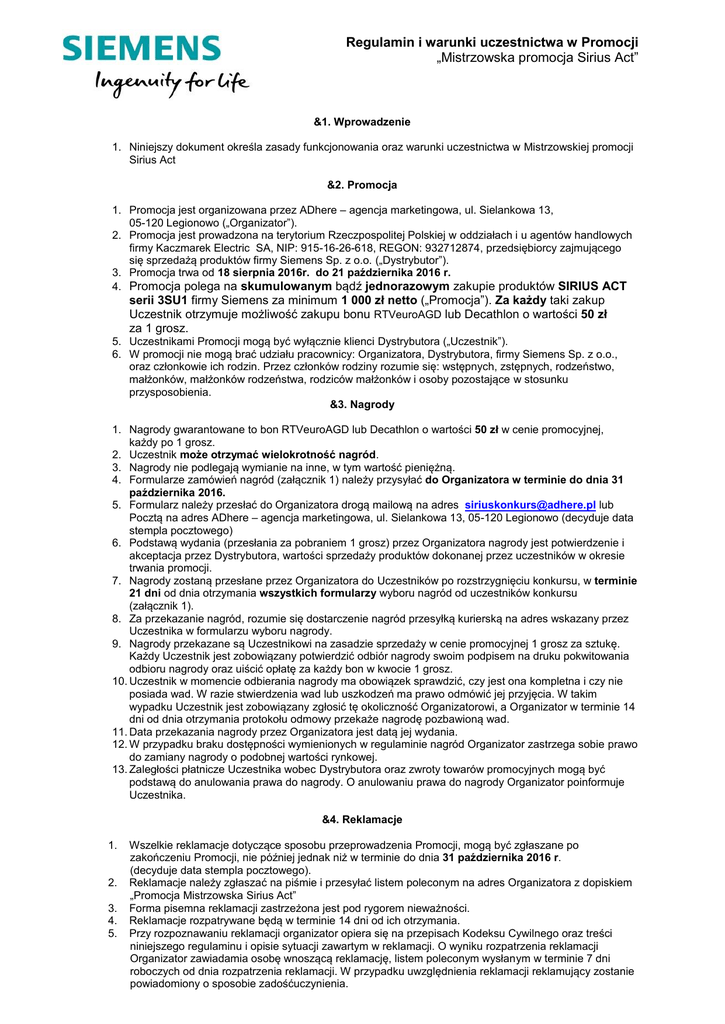 SIEMENS
Ingenuity for life

Regulamin i warunki uczestnictwa w Promocji
„Mistrzowska promocja Sirius Act"

&1. Wprowadzenie

1. Niniejszy dokument określa zasady funkcjonowania oraz warunki uczestnictwa w Mistrzowskiej promocji Sirius Act

&2. Promocja

1. Promocja jest organizowana przez ADhere – agencja marketingowa, ul. Sielankowa 13, 05-120 Legionowo („Organizator").
2. Promocja jest prowadzona na terytorium Rzeczpospolitej Polskiej w oddziałach i u agentów handlowych firmy Kaczmarek Electric SA, NIP: 915-16-26-618, REGON: 932712874, przedsiębiorcy zajmującego się sprzedażą produktów firmy Siemens Sp. z o.o. („Dystrybutor").
3. Promocja trwa od 18 sierpnia 2016r. do 21 października 2016 r.
4. Promocja polega na skumulowanym bądź jednorazowym zakupie produktów SIRIUS ACT serii 3SU1 firmy Siemens za minimum 1 000 zł netto („Promocja"). Za każdy taki zakup Uczestnik otrzymuje możliwość zakupu bonu RTVeuroAGD lub Decathlon o wartości 50 zł za 1 grosz.
5. Uczestnikami Promocji mogą być wyłącznie klienci Dystrybutora („Uczestnik").
6. W promocji nie mogą brać udziału pracownicy: Organizatora, Dystrybutora, firmy Siemens Sp. z o.o., oraz członkowie ich rodzin. Przez członków rodziny rozumie się: wstępnych, zstępnych, rodzeństwo, małżonków, małżonków rodzeństwa, rodziców małżonków i osoby pozostające w stosunku przysposobienia.

&3. Nagrody

1. Nagrody gwarantowane to bon RTVeuroAGD lub Decathlon o wartości 50 zł w cenie promocyjnej, każdy po 1 grosz.
2. Uczestnik może otrzymać wielokrotność nagród.
3. Nagrody nie podlegają wymianie na inne, w tym wartość pieniężną.
4. Formularze zamówień nagród (załącznik 1) należy przysyłać do Organizatora w terminie do dnia 31 października 2016.
5. Formularz należy przesłać do Organizatora drogą mailową na adres siriuskonkurs@adhere.pl lub Pocztą na adres ADhere – agencja marketingowa, ul. Sielankowa 13, 05-120 Legionowo (decyduje data stempla pocztowego)
6. Podstawą wydania (przesłania za pobraniem 1 grosz) przez Organizatora nagrody jest potwierdzenie i akceptacja przez Dystrybutora, wartości sprzedaży produktów dokonanej przez uczestników w okresie trwania promocji.
7. Nagrody zostaną przesłane przez Organizatora do Uczestników po rozstrzygnięciu konkursu, w terminie 21 dni od dnia otrzymania wszystkich formularzy wyboru nagród od uczestników konkursu (załącznik 1).
8. Za przekazanie nagród, rozumie się dostarczenie nagród przesyłką kurierską na adres wskazany przez Uczestnika w formularzu wyboru nagrody.
9. Nagrody przekazane są Uczestnikowi na zasadzie sprzedaży w cenie promocyjnej 1 grosz za sztukę. Każdy Uczestnik jest zobowiązany potwierdzić odbiór nagrody swoim podpisem na druku pokwitowania odbioru nagrody oraz uiścić opłatę za każdy bon w kwocie 1 grosz.
10. Uczestnik w momencie odbierania nagrody ma obowiązek sprawdzić, czy jest ona kompletna i czy nie posiada wad. W razie stwierdzenia wad lub uszkodzeń ma prawo odmówić jej przyjęcia. W takim wypadku Uczestnik jest zobowiązany zgłosić tę okoliczność Organizatorowi, a Organizator w terminie 14 dni od dnia otrzymania protokołu odmowy przekaże nagrodę pozbawioną wad.
11. Data przekazania nagrody przez Organizatora jest datą jej wydania.
12. W przypadku braku dostępności wymienionych w regulaminie nagród Organizator zastrzega sobie prawo do zamiany nagrody o podobnej wartości rynkowej.
13. Zaległości płatnicze Uczestnika wobec Dystrybutora oraz zwroty towarów promocyjnych mogą być podstawą do anulowania prawa do nagrody. O anulowaniu prawa do nagrody Organizator poinformuje Uczestnika.

&4. Reklamacje

1. Wszelkie reklamacje dotyczące sposobu przeprowadzenia Promocji, mogą być zgłaszane po zakończeniu Promocji, nie później jednak niż w terminie do dnia 31 października 2016 r. (decyduje data stempla pocztowego).
2. Reklamacje należy zgłaszać na piśmie i przesyłać listem poleconym na adres Organizatora z dopiskiem „Promocja Mistrzowska Sirius Act"
3. Forma pisemna reklamacji zastrzeżona jest pod rygorem nieważności.
4. Reklamacje rozpatrywane będą w terminie 14 dni od ich otrzymania.
5. Przy rozpoznawaniu reklamacji organizator opiera się na przepisach Kodeksu Cywilnego oraz treści niniejszego regulaminu i opisie sytuacji zawartym w reklamacji. O wyniku rozpatrzenia reklamacji Organizator zawiadamia osobę wnoszącą reklamację, listem poleconym wysłanym w terminie 7 dni roboczych od dnia rozpatrzenia reklamacji. W przypadku uwzględnienia reklamacji reklamujący zostanie powiadomiony o sposobie zadośćuczynienia.